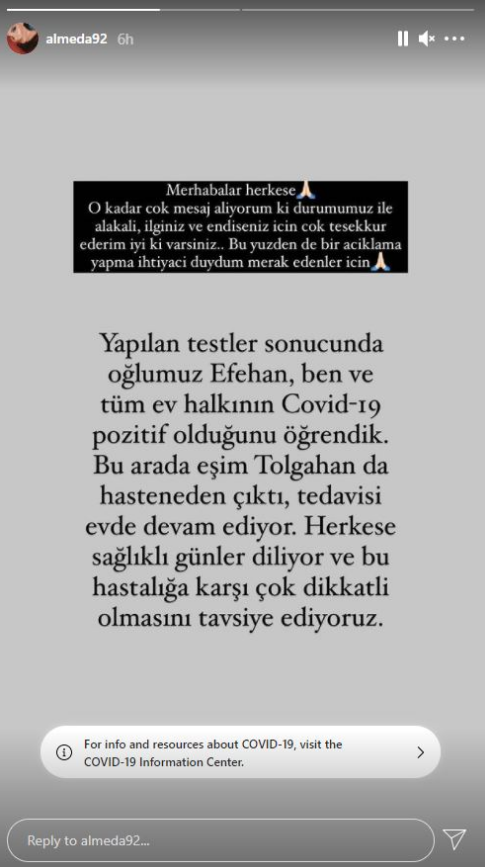 almeda92 6h

Merhabalar herkese🙏
O kadar cok mesaj aliyorum ki durumumuz ile alakali, ilginiz ve endiseniz icin cok tesekkur ederim iyi ki varsiniz.. Bu yuzden de bir aciklama yapma ihtiyaci duydum merak edenler icin🙏

Yapılan testler sonucunda oğlumuz Efehan, ben ve tüm ev halkının Covid-19 pozitif olduğunu öğrendik. Bu arada eşim Tolgahan da hasteneden çıktı, tedavisi evde devam ediyor. Herkese sağlıklı günler diliyor ve bu hastalığa karşı çok dikkatli olmasını tavsiye ediyoruz.

For info and resources about COVID-19, visit the COVID-19 Information Center.

Reply to almeda92...